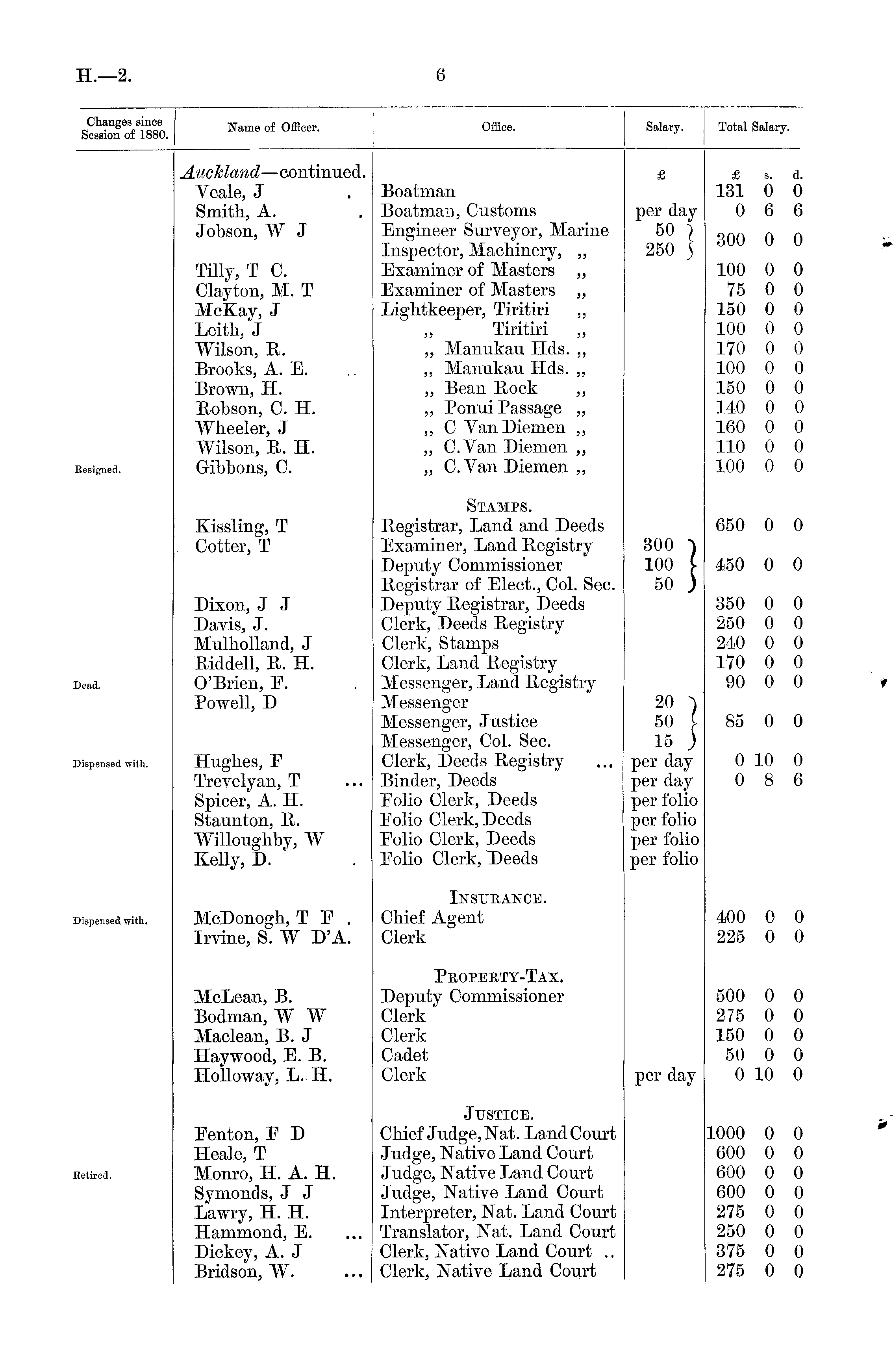 H.—2. 6

| Changes since Session of 1880. | Name of Officer. | Office. | Salary. | Total Salary. |
|---|---|---|---|---|
| | *Auckland*—continued. | | £ | £ s. d. |
| | Veale, J . | Boatman | | 131 0 0 |
| | Smith, A. . | Boatman, Customs | per day | 0 6 6 |
| | Jobson, W J | Engineer Surveyor, Marine | 50 | 300 0 0 |
| | | Inspector, Machinery, „ | 250 | |
| | Tilly, T C. | Examiner of Masters „ | | 100 0 0 |
| | Clayton, M. T | Examiner of Masters „ | | 75 0 0 |
| | McKay, J | Lightkeeper, Tiritiri „ | | 150 0 0 |
| | Leith, J | „ Tiritiri „ | | 100 0 0 |
| | Wilson, R. | „ Manukau Hds. „ | | 170 0 0 |
| | Brooks, A. E. .. | „ Manukau Hds. „ | | 100 0 0 |
| | Brown, H. | „ Bean Rock „ | | 150 0 0 |
| | Robson, C. H. | „ Ponui Passage „ | | 140 0 0 |
| | Wheeler, J | „ C Van Diemen „ | | 160 0 0 |
| | Wilson, R. H. | „ C. Van Diemen „ | | 110 0 0 |
| Resigned. | Gibbons, C. | „ C. Van Diemen „ | | 100 0 0 |
| | | STAMPS. | | |
| | Kissling, T | Registrar, Land and Deeds | | 650 0 0 |
| | Cotter, T | Examiner, Land Registry | 300 | 450 0 0 |
| | | Deputy Commissioner | 100 | |
| | | Registrar of Elect., Col. Sec. | 50 | |
| | Dixon, J J | Deputy Registrar, Deeds | | 350 0 0 |
| | Davis, J. | Clerk, Deeds Registry | | 250 0 0 |
| | Mulholland, J | Clerk, Stamps | | 240 0 0 |
| | Riddell, R. H. | Clerk, Land Registry | | 170 0 0 |
| Dead. | O'Brien, F. . | Messenger, Land Registry | | 90 0 0 |
| | Powell, D | Messenger | 20 | 85 0 0 |
| | | Messenger, Justice | 50 | |
| | | Messenger, Col. Sec. | 15 | |
| Dispensed with. | Hughes, F | Clerk, Deeds Registry ... | per day | 0 10 0 |
| | Trevelyan, T ... | Binder, Deeds | per day | 0 8 6 |
| | Spicer, A. H. | Folio Clerk, Deeds | per folio | |
| | Staunton, R. | Folio Clerk, Deeds | per folio | |
| | Willoughby, W | Folio Clerk, Deeds | per folio | |
| | Kelly, D. . | Folio Clerk, Deeds | per folio | |
| | | INSURANCE. | | |
| Dispensed with. | McDonogh, T F . | Chief Agent | | 400 0 0 |
| | Irvine, S. W D'A. | Clerk | | 225 0 0 |
| | | PROPERTY-TAX. | | |
| | McLean, B. | Deputy Commissioner | | 500 0 0 |
| | Bodman, W W | Clerk | | 275 0 0 |
| | Maclean, B. J | Clerk | | 150 0 0 |
| | Haywood, E. B. | Cadet | | 50 0 0 |
| | Holloway, L. H. | Clerk | per day | 0 10 0 |
| | | JUSTICE. | | |
| | Fenton, F D | Chief Judge, Nat. Land Court | | 1000 0 0 |
| | Heale, T | Judge, Native Land Court | | 600 0 0 |
| Retired. | Monro, H. A. H. | Judge, Native Land Court | | 600 0 0 |
| | Symonds, J J | Judge, Native Land Court | | 600 0 0 |
| | Lawry, H. H. | Interpreter, Nat. Land Court | | 275 0 0 |
| | Hammond, E. ... | Translator, Nat. Land Court | | 250 0 0 |
| | Dickey, A. J | Clerk, Native Land Court .. | | 375 0 0 |
| | Bridson, W. ... | Clerk, Native Land Court | | 275 0 0 |